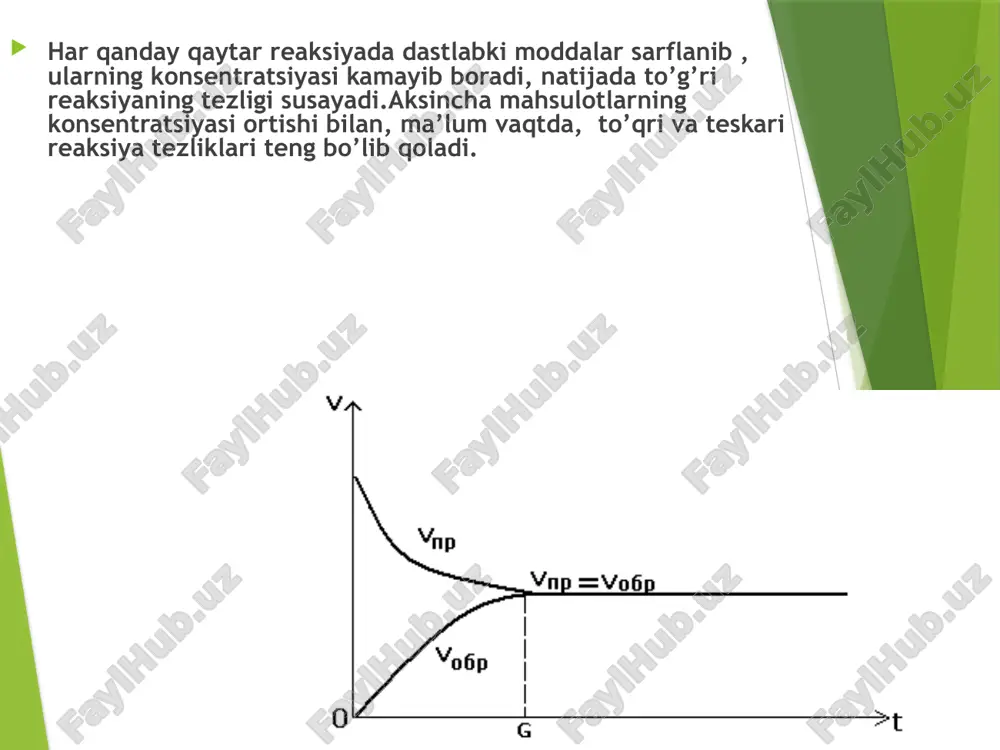 Har qanday qaytar reaksiyada dastlabki moddalar sarflanib , ularning konsentratsiyasi kamayib boradi, natijada to’g’ri reaksiyaning tezligi susayadi.Aksincha mahsulotlarning konsentratsiyasi ortishi bilan, ma’lum vaqtda, to’qri va teskari reaksiya tezliklari teng bo’lib qoladi.

V
$V_{пр}$
$V_{пр} = V_{обр}$
$V_{обр}$
0
G
t

FaylHub.uz